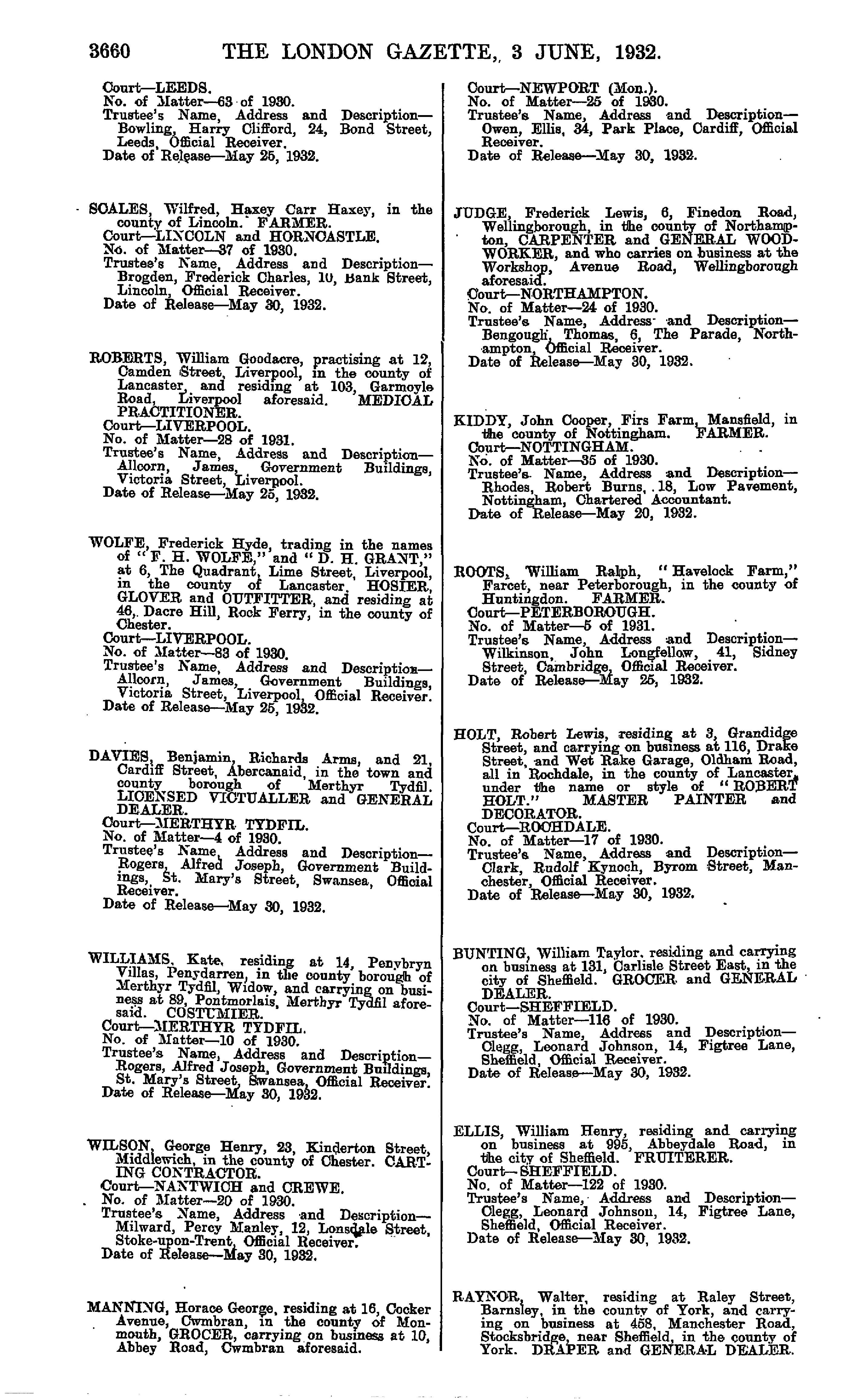 3660 THE LONDON GAZETTE, 3 JUNE, 1932.

Court—LEEDS.
No. of Matter—63 of 1930.
Trustee's Name, Address and Description—Bowling, Harry Clifford, 24, Bond Street, Leeds, Official Receiver.
Date of Release—May 25, 1932.

SCALES, Wilfred, Haxey Carr Haxey, in the county of Lincoln. FARMER.
Court—LINCOLN and HORNCASTLE.
No. of Matter—37 of 1930.
Trustee's Name, Address and Description—Brogden, Frederick Charles, 10, Bank Street, Lincoln, Official Receiver.
Date of Release—May 30, 1932.

ROBERTS, William Goodacre, practising at 12, Camden Street, Liverpool, in the county of Lancaster, and residing at 103, Garmoyle Road, Liverpool aforesaid. MEDICAL PRACTITIONER.
Court—LIVERPOOL.
No. of Matter—28 of 1931.
Trustee's Name, Address and Description—Allcorn, James, Government Buildings, Victoria Street, Liverpool.
Date of Release—May 25, 1932.

WOLFE, Frederick Hyde, trading in the names of "F. H. WOLFE," and "D. H. GRANT," at 6, The Quadrant, Lime Street, Liverpool, in the county of Lancaster, HOSIER, GLOVER and OUTFITTER, and residing at 46, Dacre Hill, Rock Ferry, in the county of Chester.
Court—LIVERPOOL.
No. of Matter—83 of 1930.
Trustee's Name, Address and Description—Allcorn, James, Government Buildings, Victoria Street, Liverpool, Official Receiver.
Date of Release—May 25, 1932.

DAVIES, Benjamin, Richards Arms, and 21, Cardiff Street, Abercanaid, in the town and county borough of Merthyr Tydfil. LICENSED VICTUALLER and GENERAL DEALER.
Court—MERTHYR TYDFIL.
No. of Matter—4 of 1930.
Trustee's Name, Address and Description—Rogers, Alfred Joseph, Government Buildings, St. Mary's Street, Swansea, Official Receiver.
Date of Release—May 30, 1932.

WILLIAMS, Kate, residing at 14, Penybryn Villas, Penydarren, in the county borough of Merthyr Tydfil, Widow, and carrying on business at 89, Pontmorlais, Merthyr Tydfil aforesaid. COSTUMIER.
Court—MERTHYR TYDFIL.
No. of Matter—10 of 1930.
Trustee's Name, Address and Description—Rogers, Alfred Joseph, Government Buildings, St. Mary's Street, Swansea, Official Receiver.
Date of Release—May 30, 1932.

WILSON, George Henry, 23, Kinderton Street, Middlewich, in the county of Chester. CARTING CONTRACTOR.
Court—NANTWICH and CREWE.
No. of Matter—20 of 1930.
Trustee's Name, Address and Description—Milward, Percy Manley, 12, Lonsdale Street, Stoke-upon-Trent, Official Receiver.
Date of Release—May 30, 1932.

MANNING, Horace George, residing at 16, Cocker Avenue, Cwmbran, in the county of Monmouth, GROCER, carrying on business at 10, Abbey Road, Cwmbran aforesaid.

Court—NEWPORT (Mon.).
No. of Matter—25 of 1930.
Trustee's Name, Address and Description—Owen, Ellis, 34, Park Place, Cardiff, Official Receiver.
Date of Release—May 30, 1932.

JUDGE, Frederick Lewis, 6, Finedon Road, Wellingborough, in the county of Northampton, CARPENTER and GENERAL WOODWORKER, and who carries on business at the Workshop, Avenue Road, Wellingborough aforesaid.
Court—NORTHAMPTON.
No. of Matter—24 of 1930.
Trustee's Name, Address and Description—Bengough, Thomas, 6, The Parade, Northampton, Official Receiver.
Date of Release—May 30, 1932.

KIDDY, John Cooper, Firs Farm, Mansfield, in the county of Nottingham. FARMER.
Court—NOTTINGHAM.
No. of Matter—35 of 1930.
Trustee's Name, Address and Description—Rhodes, Robert Burns, 18, Low Pavement, Nottingham, Chartered Accountant.
Date of Release—May 20, 1932.

ROOTS, William Ralph, "Havelock Farm," Farcet, near Peterborough, in the county of Huntingdon. FARMER.
Court—PETERBOROUGH.
No. of Matter—5 of 1931.
Trustee's Name, Address and Description—Wilkinson, John Longfellow, 41, Sidney Street, Cambridge, Official Receiver.
Date of Release—May 25, 1932.

HOLT, Robert Lewis, residing at 3, Grandidge Street, and carrying on business at 116, Drake Street, and Wet Rake Garage, Oldham Road, all in Rochdale, in the county of Lancaster, under the name or style of "ROBERT HOLT." MASTER PAINTER and DECORATOR.
Court—ROCHDALE.
No. of Matter—17 of 1930.
Trustee's Name, Address and Description—Clark, Rudolf Kynoch, Byrom Street, Manchester, Official Receiver.
Date of Release—May 30, 1932.

BUNTING, William Taylor, residing and carrying on business at 131, Carlisle Street East, in the city of Sheffield. GROCER and GENERAL DEALER.
Court—SHEFFIELD.
No. of Matter—116 of 1930.
Trustee's Name, Address and Description—Clegg, Leonard Johnson, 14, Figtree Lane, Sheffield, Official Receiver.
Date of Release—May 30, 1932.

ELLIS, William Henry, residing and carrying on business at 995, Abbeydale Road, in the city of Sheffield. FRUITERER.
Court—SHEFFIELD.
No. of Matter—122 of 1930.
Trustee's Name, Address and Description—Clegg, Leonard Johnson, 14, Figtree Lane, Sheffield, Official Receiver.
Date of Release—May 30, 1932.

RAYNOR, Walter, residing at Raley Street, Barnsley, in the county of York, and carrying on business at 458, Manchester Road, Stocksbridge, near Sheffield, in the county of York. DRAPER and GENERAL DEALER.